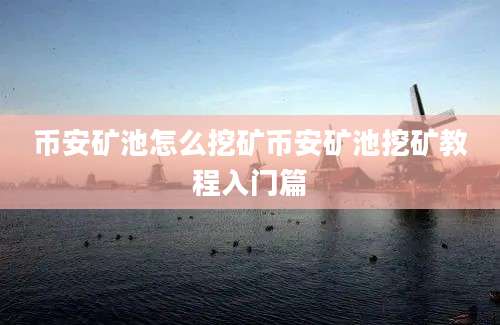 币安矿池怎么挖矿币安矿池挖矿教程入门篇